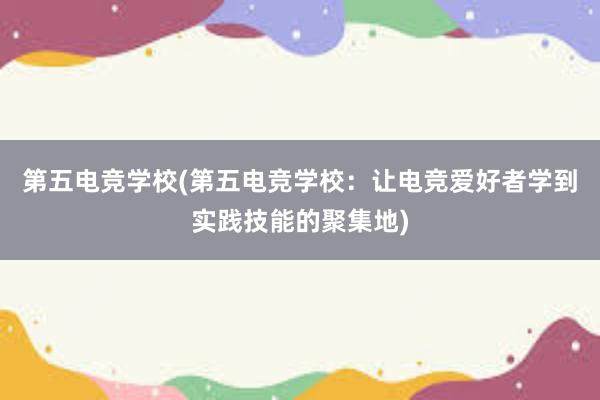 第五电竞学校(第五电竞学校：让电竞爱好者学到实践技能的聚集地)